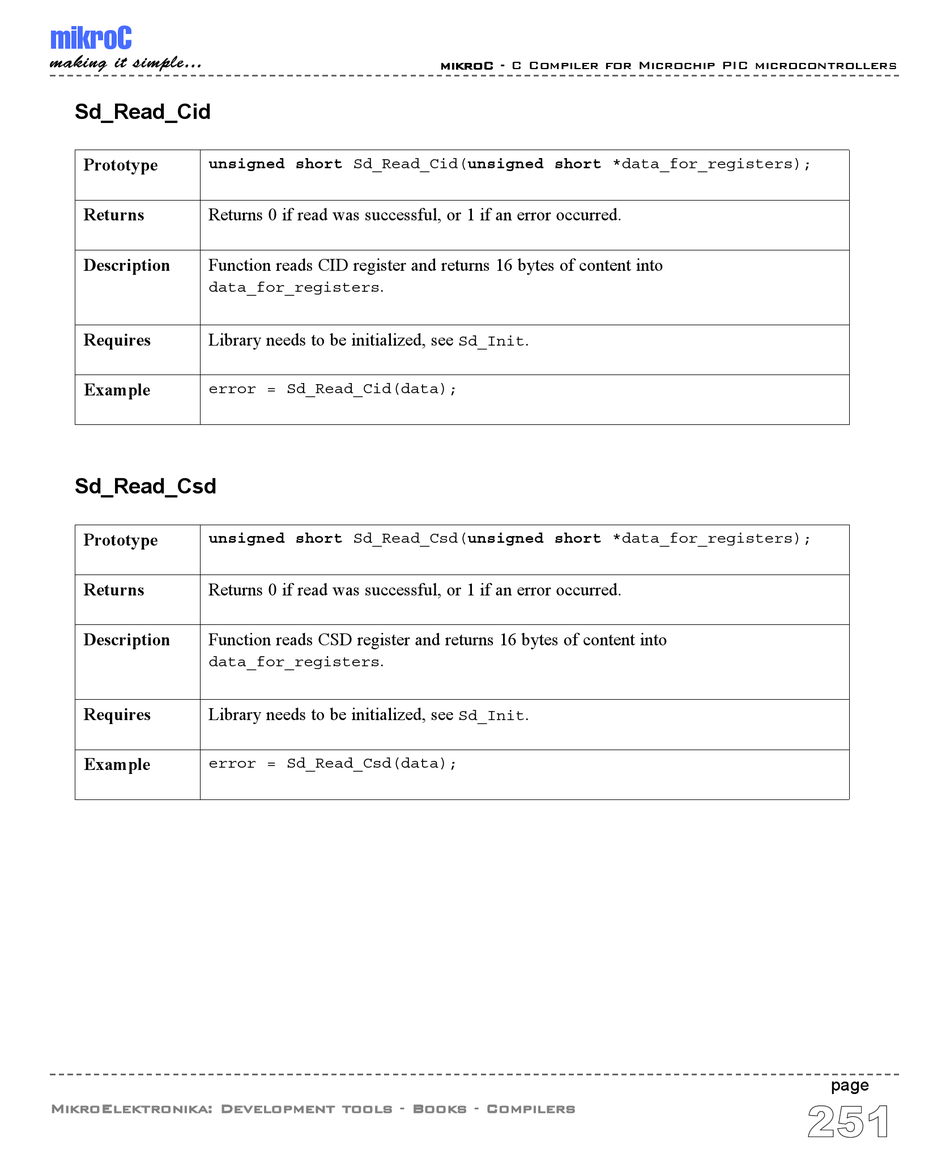 mikroC
making it simple...

mikroC - C Compiler for Microchip PIC microcontrollers

Sd_Read_Cid

| Prototype | unsigned short Sd_Read_Cid(unsigned short *data_for_registers); |
|---|---|
| Returns | Returns 0 if read was successful, or 1 if an error occurred. |
| Description | Function reads CID register and returns 16 bytes of content into data_for_registers. |
| Requires | Library needs to be initialized, see Sd_Init. |
| Example | error = Sd_Read_Cid(data); |

Sd_Read_Csd

| Prototype | unsigned short Sd_Read_Csd(unsigned short *data_for_registers); |
|---|---|
| Returns | Returns 0 if read was successful, or 1 if an error occurred. |
| Description | Function reads CSD register and returns 16 bytes of content into data_for_registers. |
| Requires | Library needs to be initialized, see Sd_Init. |
| Example | error = Sd_Read_Csd(data); |

MikroElektronika: Development tools - Books - Compilers

page
251